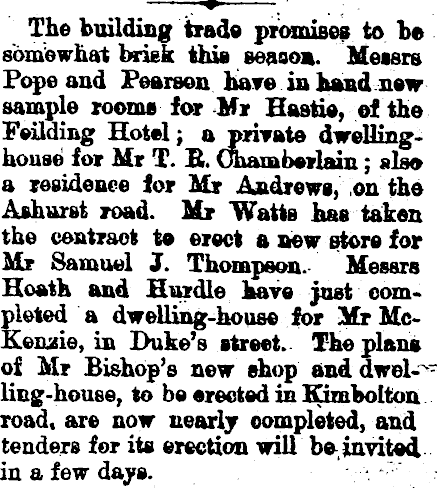 The building trade promises to be somewhat brisk this season. Messrs Pope and Pearson have in hand new sample rooms for Mr Hastie, of the Feilding Hotel; a private dwelling-house for Mr T. R. Chamberlain; also a residence for Mr Andrews, on the Ashurst road. Mr Watts has taken the contract to erect a new store for Mr Samuel J. Thompson. Messrs Heath and Hurdle have just completed a dwelling-house for Mr McKenzie, in Duke's street. The plans of Mr Bishop's new shop and dwelling-house, to be erected in Kimbolton road, are now nearly completed, and tenders for its erection will be invited in a few days.